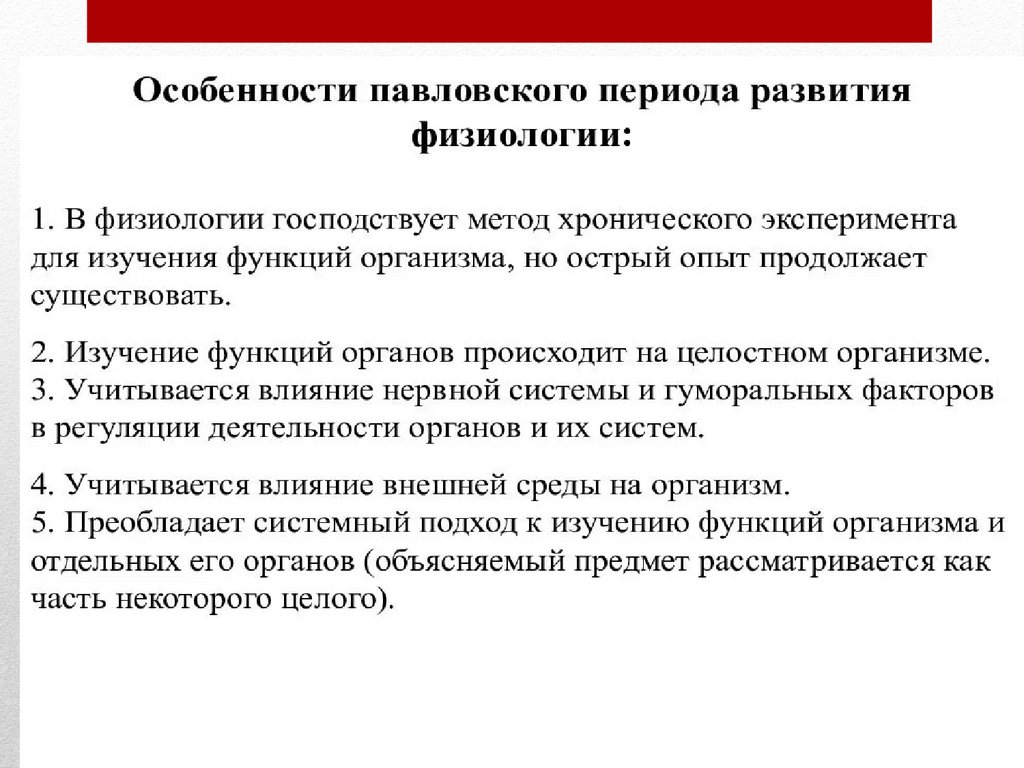 Особенности павловского периода развития физиологии:

1. В физиологии господствует метод хронического эксперимента для изучения функций организма, но острый опыт продолжает существовать.

2. Изучение функций органов происходит на целостном организме.
3. Учитывается влияние нервной системы и гуморальных факторов в регуляции деятельности органов и их систем.

4. Учитывается влияние внешней среды на организм.
5. Преобладает системный подход к изучению функций организма и отдельных его органов (объясняемый предмет рассматривается как часть некоторого целого).